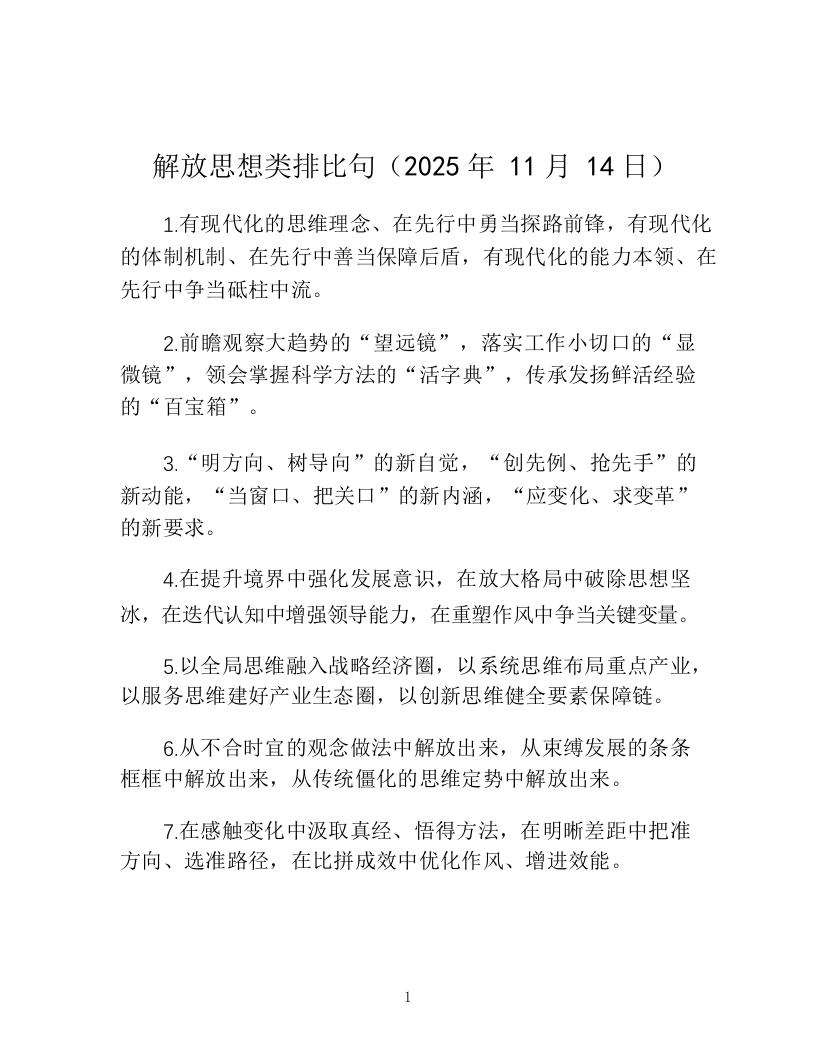 解放思想类排比句（2025年11月14日）

1.有现代化的思维理念、在先行中勇当探路前锋，有现代化的体制机制、在先行中善当保障后盾，有现代化的能力本领、在先行中争当砥柱中流。

2.前瞻观察大趋势的“望远镜”，落实工作小切口的“显微镜”，领会掌握科学方法的“活字典”，传承发扬鲜活经验的“百宝箱”。

3.“明方向、树导向”的新自觉，“创先例、抢先手”的新动能，“当窗口、把关口”的新内涵，“应变化、求变革”的新要求。

4.在提升境界中强化发展意识，在放大格局中破除思想坚冰，在迭代认知中增强领导能力，在重塑作风中争当关键变量。

5.以全局思维融入战略经济圈，以系统思维布局重点产业，以服务思维建好产业生态圈，以创新思维健全要素保障链。

6.从不合时宜的观念做法中解放出来，从束缚发展的条条框框中解放出来，从传统僵化的思维定势中解放出来。

7.在感触变化中汲取真经、悟得方法，在明晰差距中把准方向、选准路径，在比拼成效中优化作风、增进效能。

1